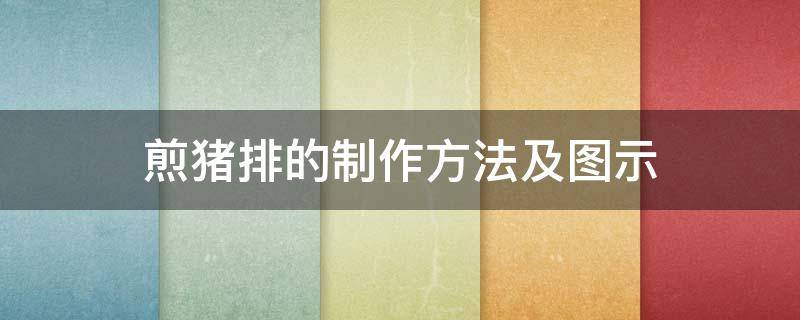 煎猪排的制作方法及图示